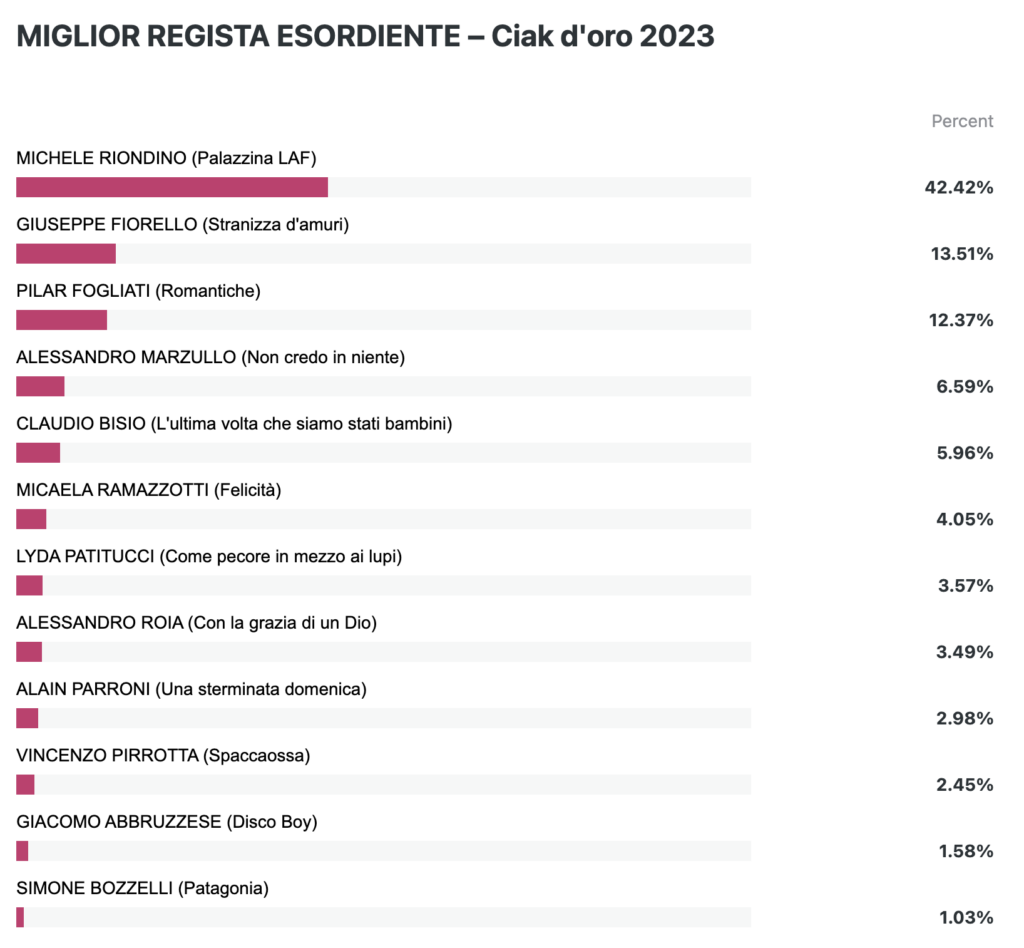 MIGLIOR REGISTA ESORDIENTE – Ciak d'oro 2023

Percent

MICHELE RIONDINO (Palazzina LAF)
42.42%

GIUSEPPE FIORELLO (Stranizza d'amuri)
13.51%

PILAR FOGLIATI (Romantiche)
12.37%

ALESSANDRO MARZULLO (Non credo in niente)
6.59%

CLAUDIO BISIO (L'ultima volta che siamo stati bambini)
5.96%

MICAELA RAMAZZOTTI (Felicità)
4.05%

LYDA PATITUCCI (Come pecore in mezzo ai lupi)
3.57%

ALESSANDRO ROIA (Con la grazia di un Dio)
3.49%

ALAIN PARRONI (Una sterminata domenica)
2.98%

VINCENZO PIRROTTA (Spaccaossa)
2.45%

GIACOMO ABBRUZZESE (Disco Boy)
1.58%

SIMONE BOZZELLI (Patagonia)
1.03%